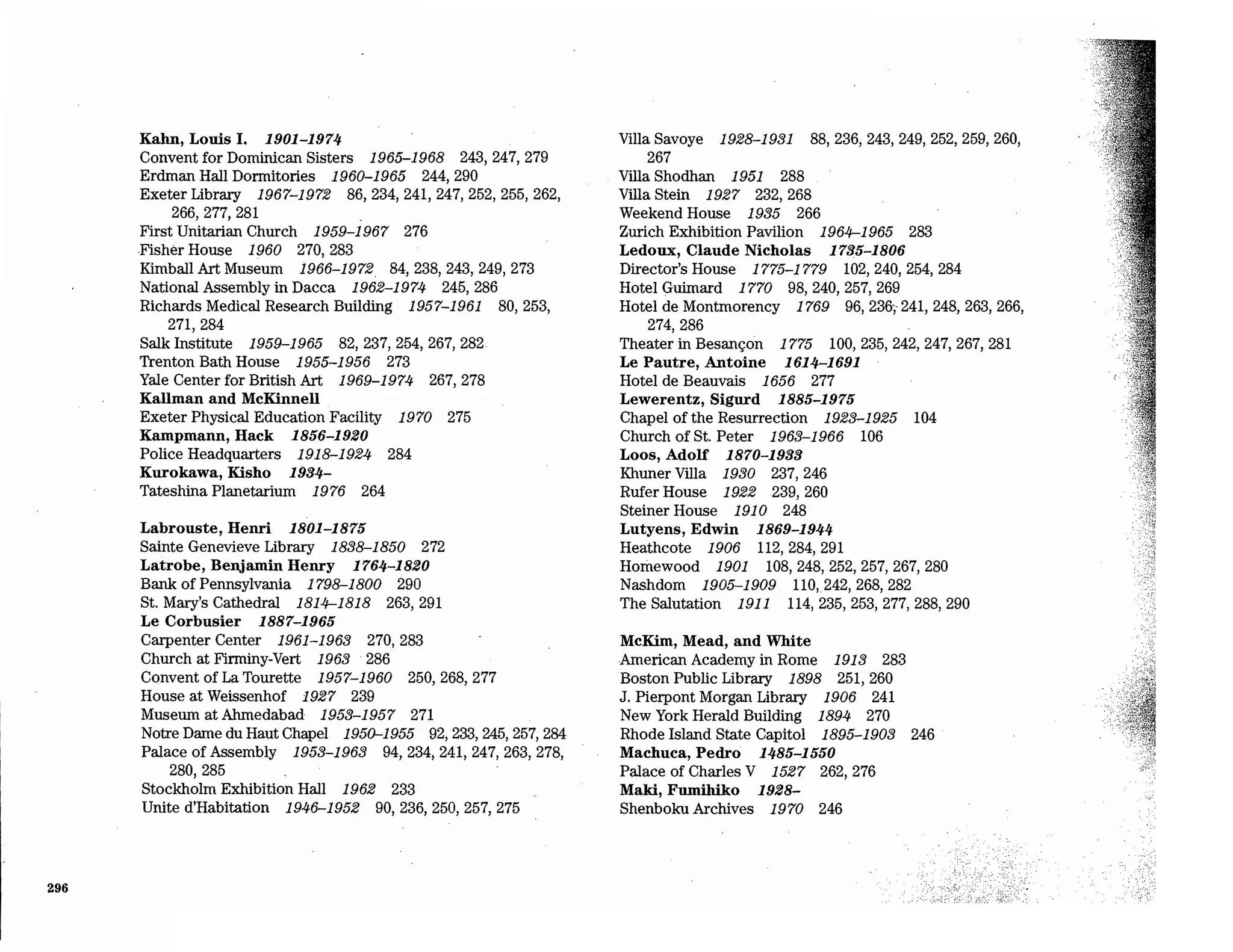 Kahn, Louis I. 1901–1974
Convent for Dominican Sisters 1965–1968 243, 247, 279
Erdman Hall Dormitories 1960–1965 244, 290
Exeter Library 1967–1972 86, 234, 241, 247, 252, 255, 262, 266, 277, 281
First Unitarian Church 1959–1967 276
Fisher House 1960 270, 283
Kimball Art Museum 1966–1972 84, 238, 243, 249, 273
National Assembly in Dacca 1962–1974 245, 286
Richards Medical Research Building 1957–1961 80, 253, 271, 284
Salk Institute 1959–1965 82, 237, 254, 267, 282
Trenton Bath House 1955–1956 273
Yale Center for British Art 1969–1974 267, 278
Kallman and McKinnell
Exeter Physical Education Facility 1970 275
Kampmann, Hack 1856–1920
Police Headquarters 1918–1924 284
Kurokawa, Kisho 1934–
Tateshina Planetarium 1976 264

Labrouste, Henri 1801–1875
Sainte Genevieve Library 1838–1850 272
Latrobe, Benjamin Henry 1764–1820
Bank of Pennsylvania 1798–1800 290
St. Mary's Cathedral 1814–1818 263, 291
Le Corbusier 1887–1965
Carpenter Center 1961–1963 270, 283
Church at Firminy-Vert 1963 286
Convent of La Tourette 1957–1960 250, 268, 277
House at Weissenhof 1927 239
Museum at Ahmedabad 1953–1957 271
Notre Dame du Haut Chapel 1950–1955 92, 233, 245, 257, 284
Palace of Assembly 1953–1963 94, 234, 241, 247, 263, 278, 280, 285
Stockholm Exhibition Hall 1962 233
Unite d'Habitation 1946–1952 90, 236, 250, 257, 275

Villa Savoye 1928–1931 88, 236, 243, 249, 252, 259, 260, 267
Villa Shodhan 1951 288
Villa Stein 1927 232, 268
Weekend House 1935 266
Zurich Exhibition Pavilion 1964–1965 283
Ledoux, Claude Nicholas 1735–1806
Director's House 1775–1779 102, 240, 254, 284
Hotel Guimard 1770 98, 240, 257, 269
Hotel de Montmorency 1769 96, 236, 241, 248, 263, 266, 274, 286
Theater in Besançon 1775 100, 235, 242, 247, 267, 281
Le Pautre, Antoine 1614–1691
Hotel de Beauvais 1656 277
Lewerentz, Sigurd 1885–1975
Chapel of the Resurrection 1923–1925 104
Church of St. Peter 1963–1966 106
Loos, Adolf 1870–1933
Khuner Villa 1930 237, 246
Rufer House 1922 239, 260
Steiner House 1910 248
Lutyens, Edwin 1869–1944
Heathcote 1906 112, 284, 291
Homewood 1901 108, 248, 252, 257, 267, 280
Nashdom 1905–1909 110, 242, 268, 282
The Salutation 1911 114, 235, 253, 277, 288, 290

McKim, Mead, and White
American Academy in Rome 1913 283
Boston Public Library 1898 251, 260
J. Pierpont Morgan Library 1906 241
New York Herald Building 1894 270
Rhode Island State Capitol 1895–1903 246
Machuca, Pedro 1485–1550
Palace of Charles V 1527 262, 276
Maki, Fumihiko 1928–
Shenboku Archives 1970 246

296